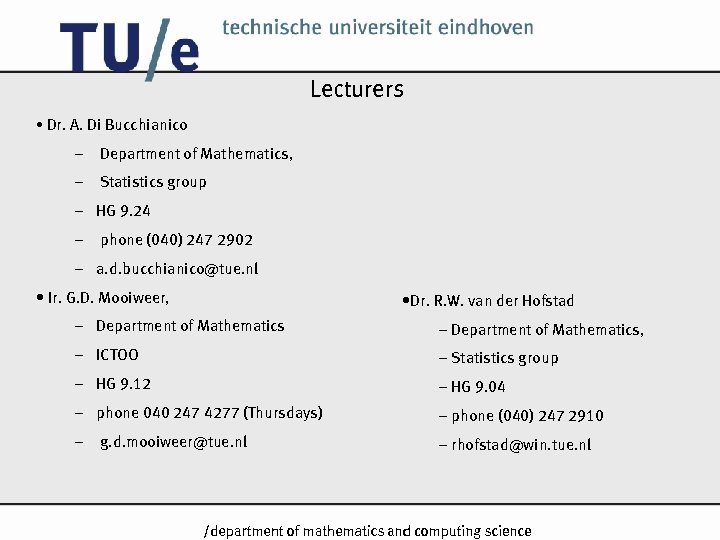 TU/e technische universiteit eindhoven

Lecturers

• Dr. A. Di Bucchianico
– Department of Mathematics,
– Statistics group
– HG 9.24
– phone (040) 247 2902
– a.d.bucchianico@tue.nl

• Ir. G.D. Mooiweer,
– Department of Mathematics
– ICTOO
– HG 9.12
– phone 040 247 4277 (Thursdays)
– g.d.mooiweer@tue.nl

•Dr. R.W. van der Hofstad
– Department of Mathematics,
– Statistics group
– HG 9.04
– phone (040) 247 2910
– rhofstad@win.tue.nl

/department of mathematics and computing science